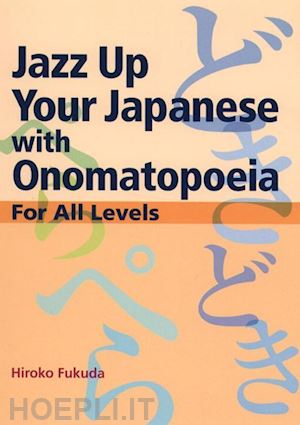 Jazz Up Your Japanese with Onomatopoeia

For All Levels

どきどき

ぺらぺら

Hiroko Fukuda

HOEPLI.IT